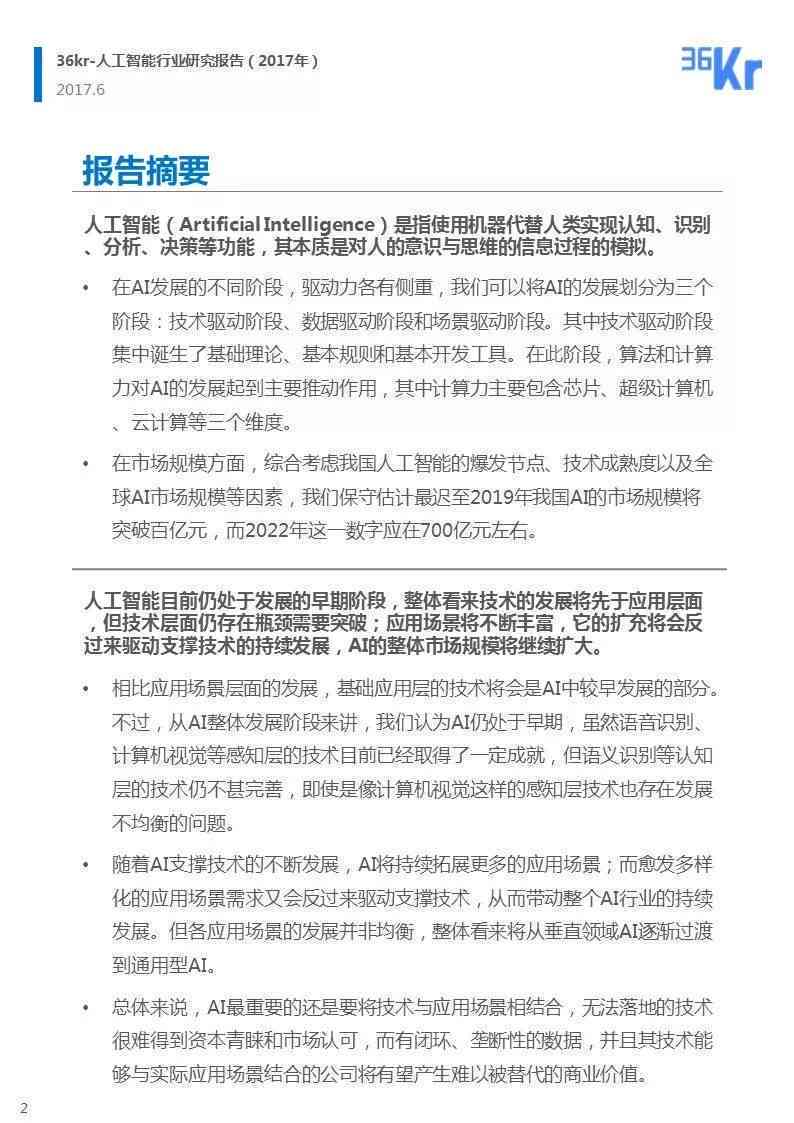 36kr-人工智能行业研究报告（2017年）
2017.6

36Kr

报告摘要

人工智能（Artificial Intelligence）是指使用机器代替人类实现认知、识别、分析、决策等功能，其本质是对人的意识与思维的信息过程的模拟。

• 在AI发展的不同阶段，驱动力各有侧重，我们可以将AI的发展划分为三个阶段：技术驱动阶段、数据驱动阶段和场景驱动阶段。其中技术驱动阶段集中诞生了基础理论、基本规则和基本开发工具。在此阶段，算法和计算力对AI的发展起到主要推动作用，其中计算力主要包含芯片、超级计算机、云计算等三个维度。

• 在市场规模方面，综合考虑我国人工智能的爆发节点、技术成熟度以及全球AI市场规模等因素，我们保守估计最迟至2019年我国AI的市场规模将突破百亿元，而2022年这一数字应在700亿元左右。

人工智能目前仍处于发展的早期阶段，整体看来技术的发展将先于应用层面，但技术层面仍存在瓶颈需要突破；应用场景将不断丰富，它的扩充将会反过来驱动支撑技术的持续发展，AI的整体市场规模将继续扩大。

• 相比应用场景层面的发展，基础应用层的技术将会是AI中较早发展的部分。不过，从AI整体发展阶段来讲，我们认为AI仍处于早期，虽然语音识别、计算机视觉等感知层的技术目前已经取得了一定成就，但语义识别等认知层的技术仍不甚完善，即使是像计算机视觉这样的感知层技术也存在发展不均衡的问题。

• 随着AI支撑技术的不断发展，AI将持续拓展更多的应用场景；而愈发多样化的应用场景需求又会反过来驱动支撑技术，从而带动整个AI行业的持续发展。但各应用场景的发展并非均衡，整体看来将从垂直领域AI逐渐过渡到通用型AI。

• 总体来说，AI最重要的还是要将技术与应用场景相结合，无法落地的技术很难得到资本青睐和市场认可，而有闭环、垄断性的数据，并且其技术能够与实际应用场景结合的公司将有望产生难以被替代的商业价值。

2